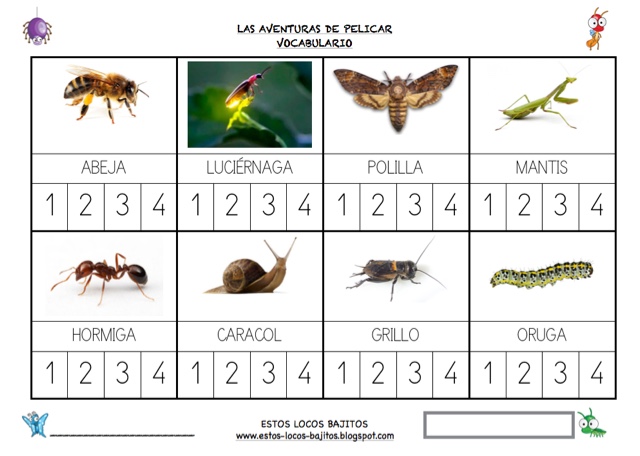 LAS AVENTURAS DE PELICAR
VOCABULARIO

| ABEJA | LUCIÉRNAGA | POLILLA | MANTIS |
|---|---|---|---|
| 1 2 3 4 | 1 2 3 4 | 1 2 3 4 | 1 2 3 4 |
| HORMIGA | CARACOL | GRILLO | ORUGA |
| 1 2 3 4 | 1 2 3 4 | 1 2 3 4 | 1 2 3 4 |

ESTOS LOCOS BAJITOS
www.estos-locos-bajitos.blogspot.com